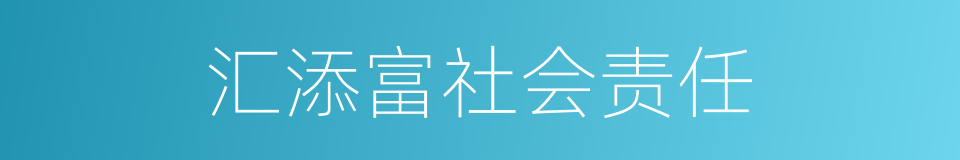 汇添富社会责任